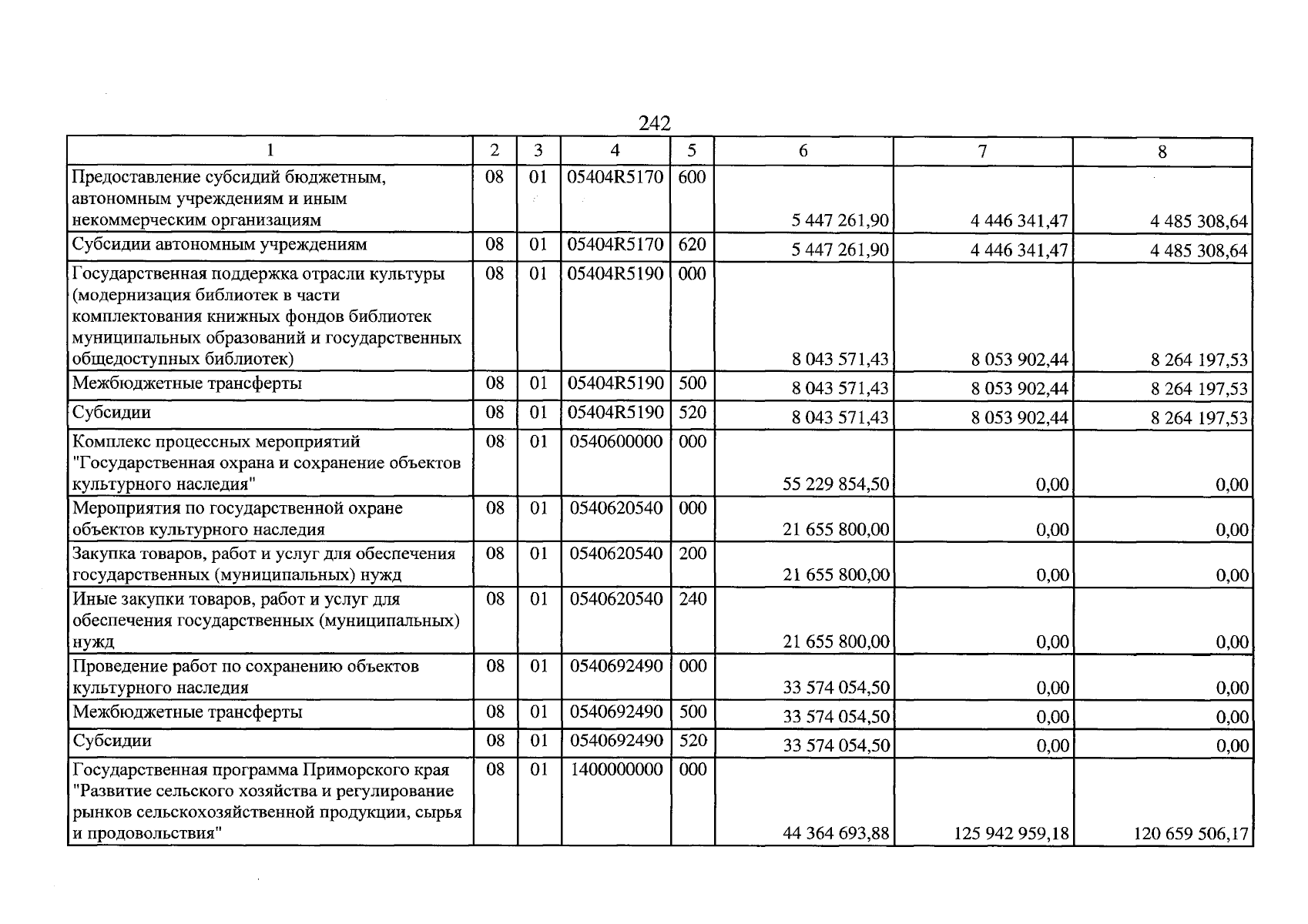 242

| 1 | 2 | 3 | 4 | 5 | 6 | 7 | 8 |
|---|---|---|---|---|---|---|---|
| Предоставление субсидий бюджетным, автономным учреждениям и иным некоммерческим организациям | 08 | 01 | 05404R5170 | 600 | 5 447 261,90 | 4 446 341,47 | 4 485 308,64 |
| Субсидии автономным учреждениям | 08 | 01 | 05404R5170 | 620 | 5 447 261,90 | 4 446 341,47 | 4 485 308,64 |
| Государственная поддержка отрасли культуры (модернизация библиотек в части комплектования книжных фондов библиотек муниципальных образований и государственных общедоступных библиотек) | 08 | 01 | 05404R5190 | 000 | 8 043 571,43 | 8 053 902,44 | 8 264 197,53 |
| Межбюджетные трансферты | 08 | 01 | 05404R5190 | 500 | 8 043 571,43 | 8 053 902,44 | 8 264 197,53 |
| Субсидии | 08 | 01 | 05404R5190 | 520 | 8 043 571,43 | 8 053 902,44 | 8 264 197,53 |
| Комплекс процессных мероприятий "Государственная охрана и сохранение объектов культурного наследия" | 08 | 01 | 0540600000 | 000 | 55 229 854,50 | 0,00 | 0,00 |
| Мероприятия по государственной охране объектов культурного наследия | 08 | 01 | 0540620540 | 000 | 21 655 800,00 | 0,00 | 0,00 |
| Закупка товаров, работ и услуг для обеспечения государственных (муниципальных) нужд | 08 | 01 | 0540620540 | 200 | 21 655 800,00 | 0,00 | 0,00 |
| Иные закупки товаров, работ и услуг для обеспечения государственных (муниципальных) нужд | 08 | 01 | 0540620540 | 240 | 21 655 800,00 | 0,00 | 0,00 |
| Проведение работ по сохранению объектов культурного наследия | 08 | 01 | 0540692490 | 000 | 33 574 054,50 | 0,00 | 0,00 |
| Межбюджетные трансферты | 08 | 01 | 0540692490 | 500 | 33 574 054,50 | 0,00 | 0,00 |
| Субсидии | 08 | 01 | 0540692490 | 520 | 33 574 054,50 | 0,00 | 0,00 |
| Государственная программа Приморского края "Развитие сельского хозяйства и регулирование рынков сельскохозяйственной продукции, сырья и продовольствия" | 08 | 01 | 1400000000 | 000 | 44 364 693,88 | 125 942 959,18 | 120 659 506,17 |